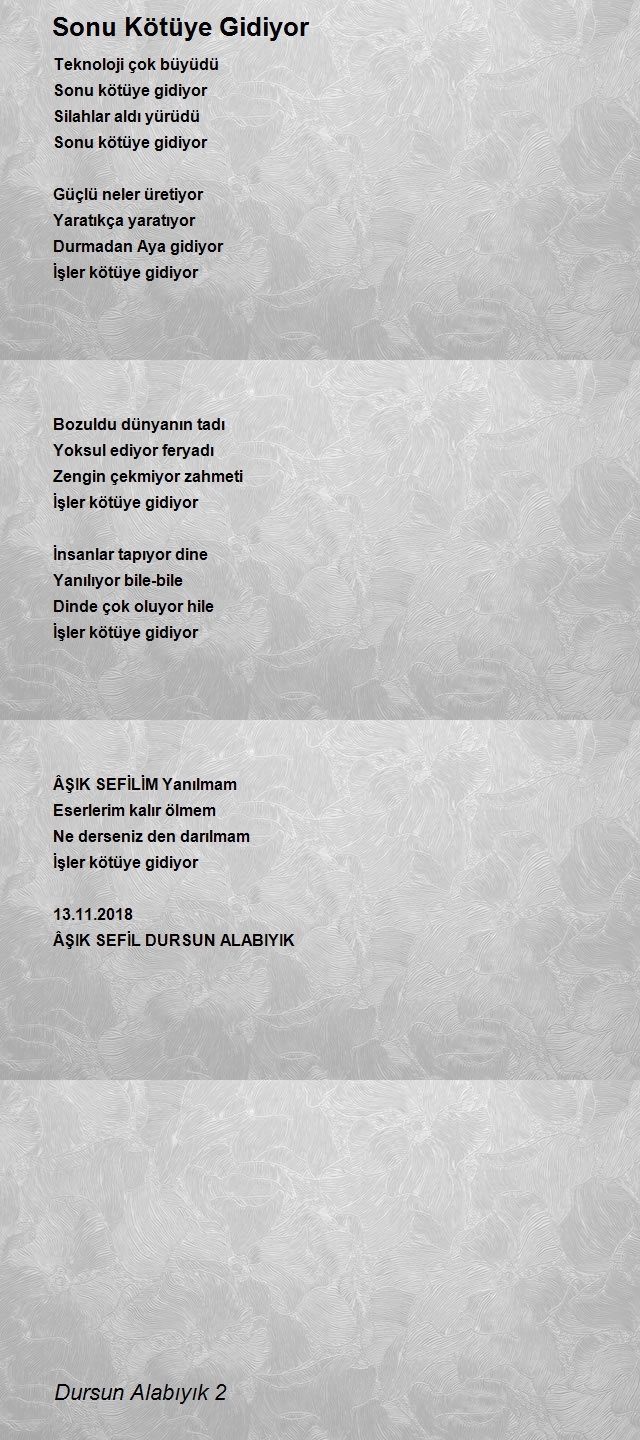 Sonu Kötüye Gidiyor

Teknoloji çok büyüdü
Sonu kötüye gidiyor
Silahlar aldı yürüdü
Sonu kötüye gidiyor

Güçlü neler üretiyor
Yaratıkça yaratıyor
Durmadan Aya gidiyor
İşler kötüye gidiyor

Bozuldu dünyanın tadı
Yoksul ediyor feryadı
Zengin çekmiyor zahmeti
İşler kötüye gidiyor

İnsanlar tapıyor dine
Yanılıyor bile-bile
Dinde çok oluyor hile
İşler kötüye gidiyor

ÂŞIK SEFİLİM Yanılmam
Eserlerim kalır ölmem
Ne derseniz den darılmam
İşler kötüye gidiyor

13.11.2018
ÂŞIK SEFİL DURSUN ALABIYIK

Dursun Alabıyık 2